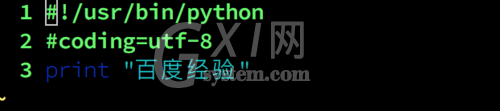 1 #!/usr/bin/python
2 #coding=utf-8
3 print "百度经验"
~

GXI网
system.com